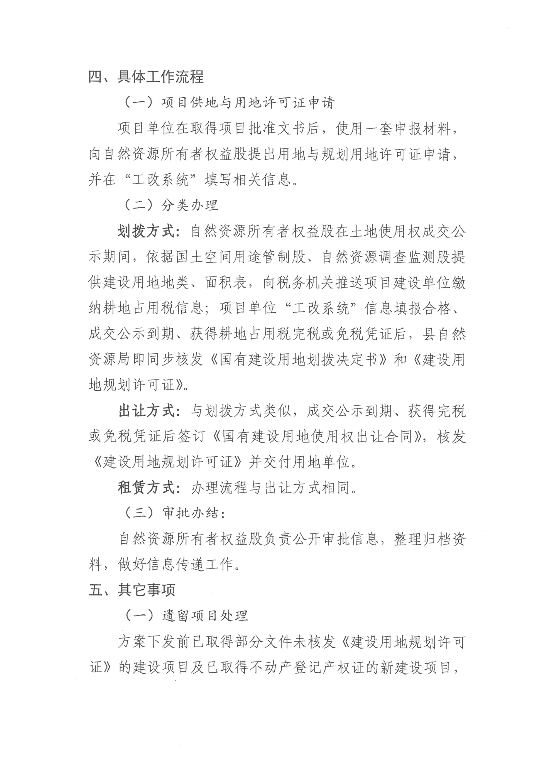 四、具体工作流程

（一）项目供地与用地许可证申请

项目单位在取得项目批准文书后，使用一套申报材料，向自然资源所有者权益股提出用地与规划用地许可证申请，并在“工改系统”填写相关信息。

（二）分类办理

划拨方式：自然资源所有者权益股在土地使用权成交公示期间，依据国土空间用途管制股、自然资源调查监测股提供建设用地地类、面积表，向税务机关推送项目建设单位缴纳耕地占用税信息；项目单位“工改系统”信息填报合格、成交公示到期、获得耕地占用税完税或免税凭证后，县自然资源局即同步核发《国有建设用地划拨决定书》和《建设用地规划许可证》。

出让方式：与划拨方式类似，成交公示到期、获得完税或免税凭证后签订《国有建设用地使用权出让合同》，核发《建设用地规划许可证》并交付用地单位。

租赁方式：办理流程与出让方式相同。

（三）审批办结：

自然资源所有者权益股负责公开审批信息，整理归档资料，做好信息传递工作。

五、其它事项

（一）遗留项目处理

方案下发前已取得部分文件未核发《建设用地规划许可证》的建设项目及已取得不动产登记产权证的新建设项目，